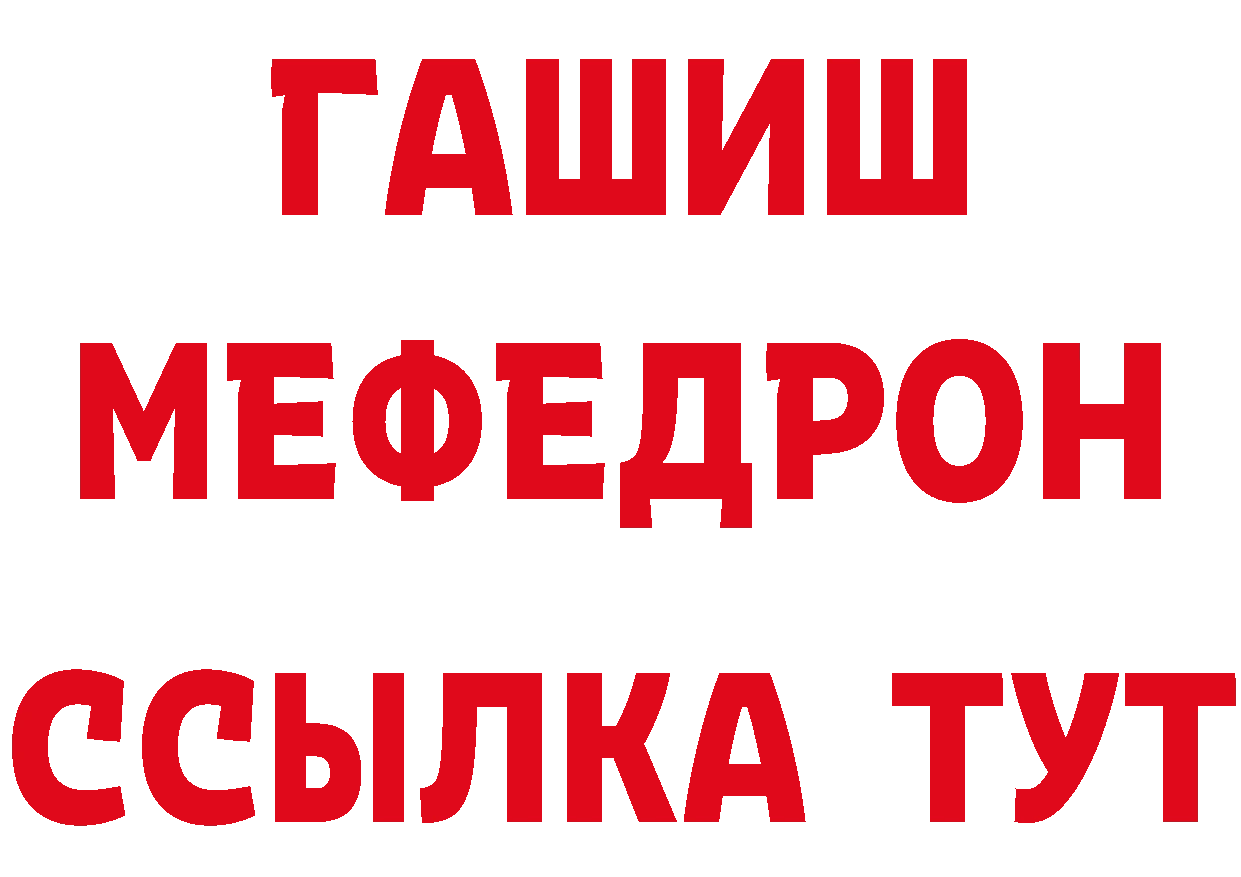 ГАШИШ
МЕФЕДРОН
ССЫЛКА ТУТ